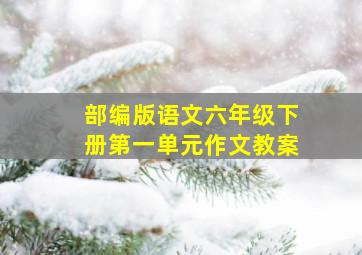 部编版语文六年级下册第一单元作文教案